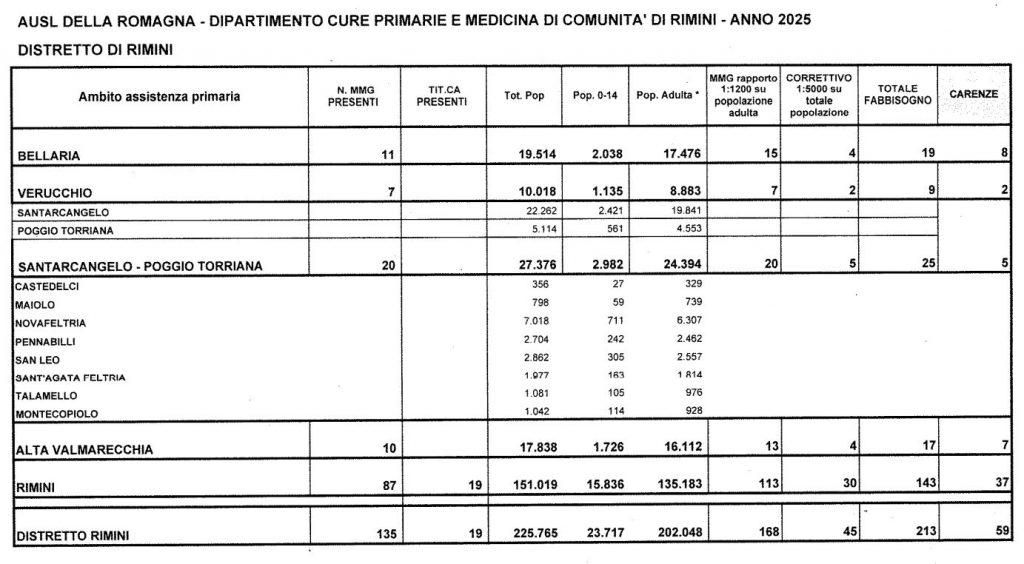 AUSL DELLA ROMAGNA - DIPARTIMENTO CURE PRIMARIE E MEDICINA DI COMUNITA' DI RIMINI - ANNO 2025

DISTRETTO DI RIMINI

| Ambito assistenza primaria | N. MMG PRESENTI | TIT.CA PRESENTI | Tot. Pop | Pop. 0-14 | Pop. Adulta * | MMG rapporto 1:1200 su popolazione adulta | CORRETTIVO 1:5000 su totale popolazione | TOTALE FABBISOGNO | CARENZE |
|---|---|---|---|---|---|---|---|---|---|
| BELLARIA | 11 | | 19.514 | 2.038 | 17.476 | 15 | 4 | 19 | 8 |
| VERUCCHIO | 7 | | 10.018 | 1.135 | 8.883 | 7 | 2 | 9 | 2 |
| SANTARCANGELO | | | 22.262 | 2.421 | 19.841 | | | | |
| POGGIO TORRIANA | | | 5.114 | 561 | 4.553 | | | | |
| SANTARCANGELO - POGGIO TORRIANA | 20 | | 27.376 | 2.982 | 24.394 | 20 | 5 | 25 | 5 |
| CASTEDELCI | | | 356 | 27 | 329 | | | | |
| MAIOLO | | | 798 | 59 | 739 | | | | |
| NOVAFELTRIA | | | 7.018 | 711 | 6.307 | | | | |
| PENNABILLI | | | 2.704 | 242 | 2.462 | | | | |
| SAN LEO | | | 2.862 | 305 | 2.557 | | | | |
| SANT'AGATA FELTRIA | | | 1.977 | 163 | 1.814 | | | | |
| TALAMELLO | | | 1.081 | 105 | 976 | | | | |
| MONTECOPIOLO | | | 1.042 | 114 | 928 | | | | |
| ALTA VALMARECCHIA | 10 | | 17.838 | 1.726 | 16.112 | 13 | 4 | 17 | 7 |
| RIMINI | 87 | 19 | 151.019 | 15.836 | 135.183 | 113 | 30 | 143 | 37 |
| DISTRETTO RIMINI | 135 | 19 | 225.765 | 23.717 | 202.048 | 168 | 45 | 213 | 59 |